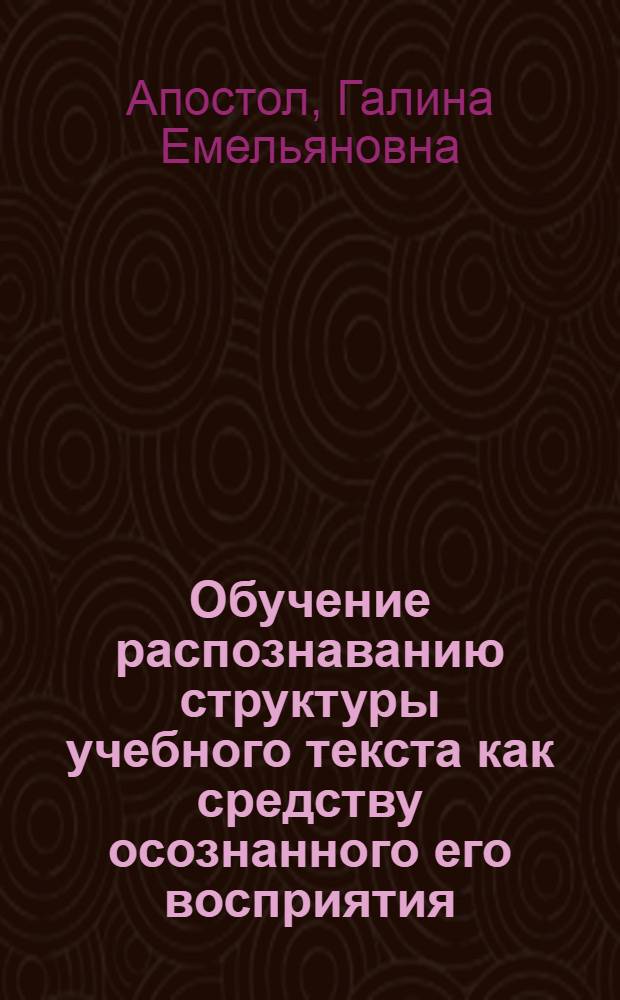 Апостол, Галина Емельяновна

Обучение распознаванию структуры учебного текста как средству осознанного его восприятия